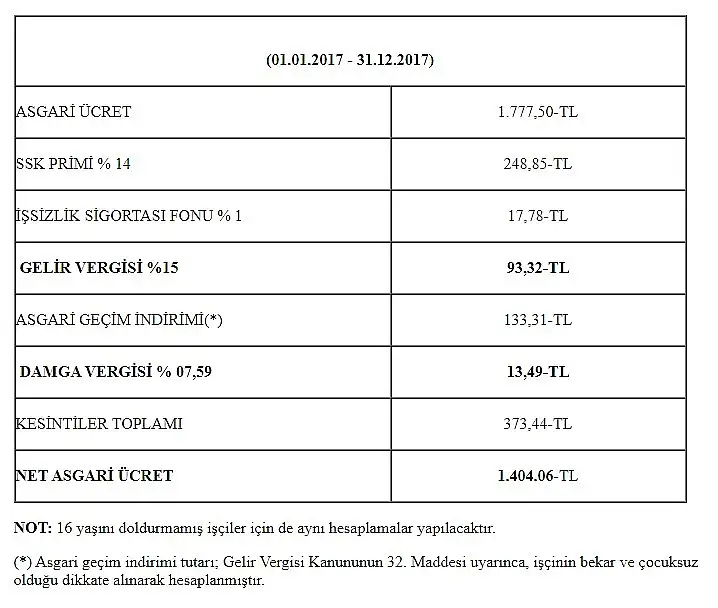 | (01.01.2017 - 31.12.2017) | |
|---|---|
| ASGARİ ÜCRET | 1.777,50-TL |
| SSK PRİMİ % 14 | 248,85-TL |
| İŞSİZLİK SİGORTASI FONU % 1 | 17,78-TL |
| GELİR VERGİSİ %15 | 93,32-TL |
| ASGARİ GEÇİM İNDİRİMİ(*) | 133,31-TL |
| DAMGA VERGİSİ % 07,59 | 13,49-TL |
| KESİNTİLER TOPLAMI | 373,44-TL |
| NET ASGARİ ÜCRET | 1.404.06-TL |

NOT: 16 yaşını doldurmamış işçiler için de aynı hesaplamalar yapılacaktır.

(*) Asgari geçim indirimi tutarı; Gelir Vergisi Kanununun 32. Maddesi uyarınca, işçinin bekar ve çocuksuz olduğu dikkate alınarak hesaplanmıştır.